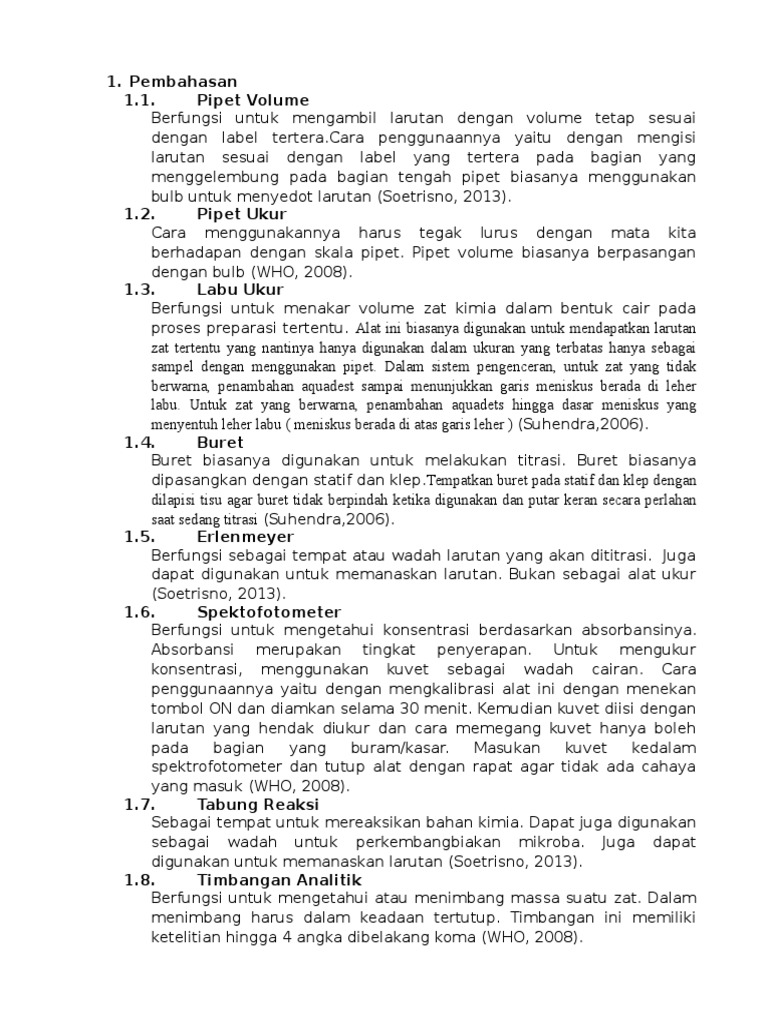 1. Pembahasan
1.1. Pipet Volume
Berfungsi untuk mengambil larutan dengan volume tetap sesuai dengan label tertera.Cara penggunaannya yaitu dengan mengisi larutan sesuai dengan label yang tertera pada bagian yang menggelembung pada bagian tengah pipet biasanya menggunakan bulb untuk menyedot larutan (Soetrisno, 2013).
1.2. Pipet Ukur
Cara menggunakannya harus tegak lurus dengan mata kita berhadapan dengan skala pipet. Pipet volume biasanya berpasangan dengan bulb (WHO, 2008).
1.3. Labu Ukur
Berfungsi untuk menakar volume zat kimia dalam bentuk cair pada proses preparasi tertentu. Alat ini biasanya digunakan untuk mendapatkan larutan zat tertentu yang nantinya hanya digunakan dalam ukuran yang terbatas hanya sebagai sampel dengan menggunakan pipet. Dalam sistem pengenceran, untuk zat yang tidak berwarna, penambahan aquadest sampai menunjukkan garis meniskus berada di leher labu. Untuk zat yang berwarna, penambahan aquadets hingga dasar meniskus yang menyentuh leher labu ( meniskus berada di atas garis leher ) (Suhendra,2006).
1.4. Buret
Buret biasanya digunakan untuk melakukan titrasi. Buret biasanya dipasangkan dengan statif dan klep.Tempatkan buret pada statif dan klep dengan dilapisi tisu agar buret tidak berpindah ketika digunakan dan putar keran secara perlahan saat sedang titrasi (Suhendra,2006).
1.5. Erlenmeyer
Berfungsi sebagai tempat atau wadah larutan yang akan dititrasi. Juga dapat digunakan untuk memanaskan larutan. Bukan sebagai alat ukur (Soetrisno, 2013).
1.6. Spektofotometer
Berfungsi untuk mengetahui konsentrasi berdasarkan absorbansinya. Absorbansi merupakan tingkat penyerapan. Untuk mengukur konsentrasi, menggunakan kuvet sebagai wadah cairan. Cara penggunaannya yaitu dengan mengkalibrasi alat ini dengan menekan tombol ON dan diamkan selama 30 menit. Kemudian kuvet diisi dengan larutan yang hendak diukur dan cara memegang kuvet hanya boleh pada bagian yang buram/kasar. Masukan kuvet kedalam spektrofotometer dan tutup alat dengan rapat agar tidak ada cahaya yang masuk (WHO, 2008).
1.7. Tabung Reaksi
Sebagai tempat untuk mereaksikan bahan kimia. Dapat juga digunakan sebagai wadah untuk perkembangbiakan mikroba. Juga dapat digunakan untuk memanaskan larutan (Soetrisno, 2013).
1.8. Timbangan Analitik
Berfungsi untuk mengetahui atau menimbang massa suatu zat. Dalam menimbang harus dalam keadaan tertutup. Timbangan ini memiliki ketelitian hingga 4 angka dibelakang koma (WHO, 2008).